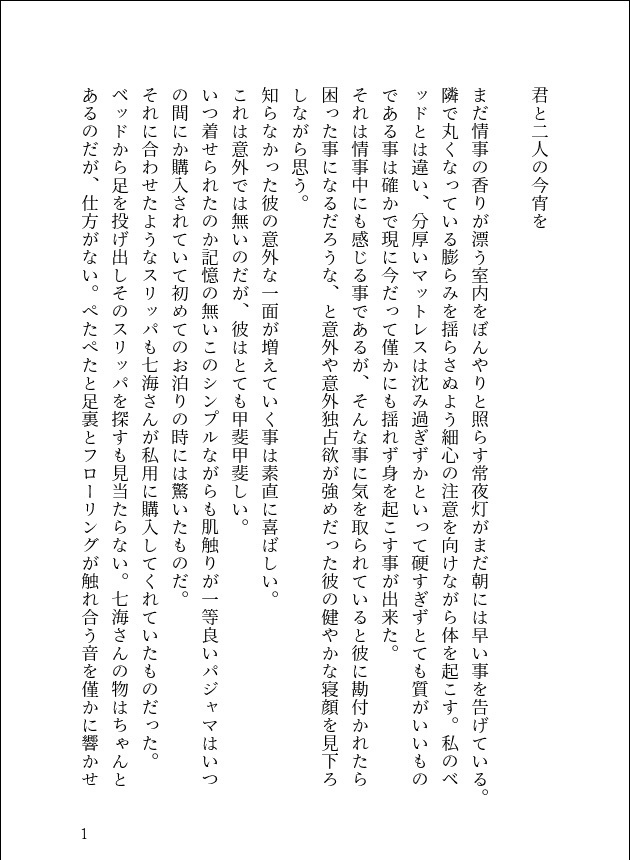 君と二人の今宵を

まだ情事の香りが漂う室内をぼんやりと照らす常夜灯がまだ朝には早い事を告げている。隣で丸くなっている膨らみを揺らさぬよう細心の注意を向けながら体を起こす。私のベッドとは違い、分厚いマットレスは沈み過ぎずかといって硬すぎずとても質がいいものである事は確かで現に今だって僅かにも揺れず身を起こす事が出来た。
それは情事中にも感じる事であるが、そんな事に気を取られていると彼に勘付かれたら困った事になるだろうな、と意外や意外独占欲が強めだった彼の健やかな寝顔を見下ろしながら思う。
知らなかった彼の意外な一面が増えていく事は素直に喜ばしい。
これは意外では無いのだが、彼はとても甲斐甲斐しい。
いつ着せられたのか記憶の無いこのシンプルながらも肌触りが一等良いパジャマはいつの間にか購入されていて初めてのお泊りの時には驚いたものだ。
それに合わせたようなスリッパも七海さんが私用に購入してくれていたものだった。
ベッドから足を投げ出しそのスリッパを探すも見当たらない。七海さんの物はちゃんとあるのだが、仕方がない。ぺたぺたと足裏とフローリングが触れ合う音を僅かに響かせ

1